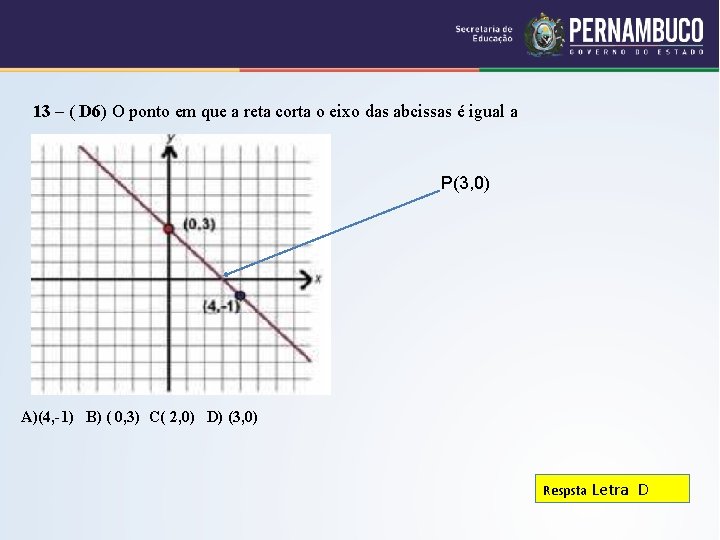 Secretaria de Educação PERNAMBUCO GOVERNO DO ESTADO

13 – ( D6) O ponto em que a reta corta o eixo das abcissas é igual a

y

(0,3)

x

(4,-1)

P(3,0)

A)(4,-1) B) ( 0,3) C( 2,0) D) (3,0)

Respsta Letra D